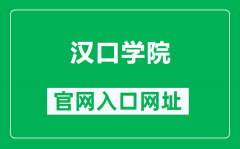 汉口学院

官网入口网址